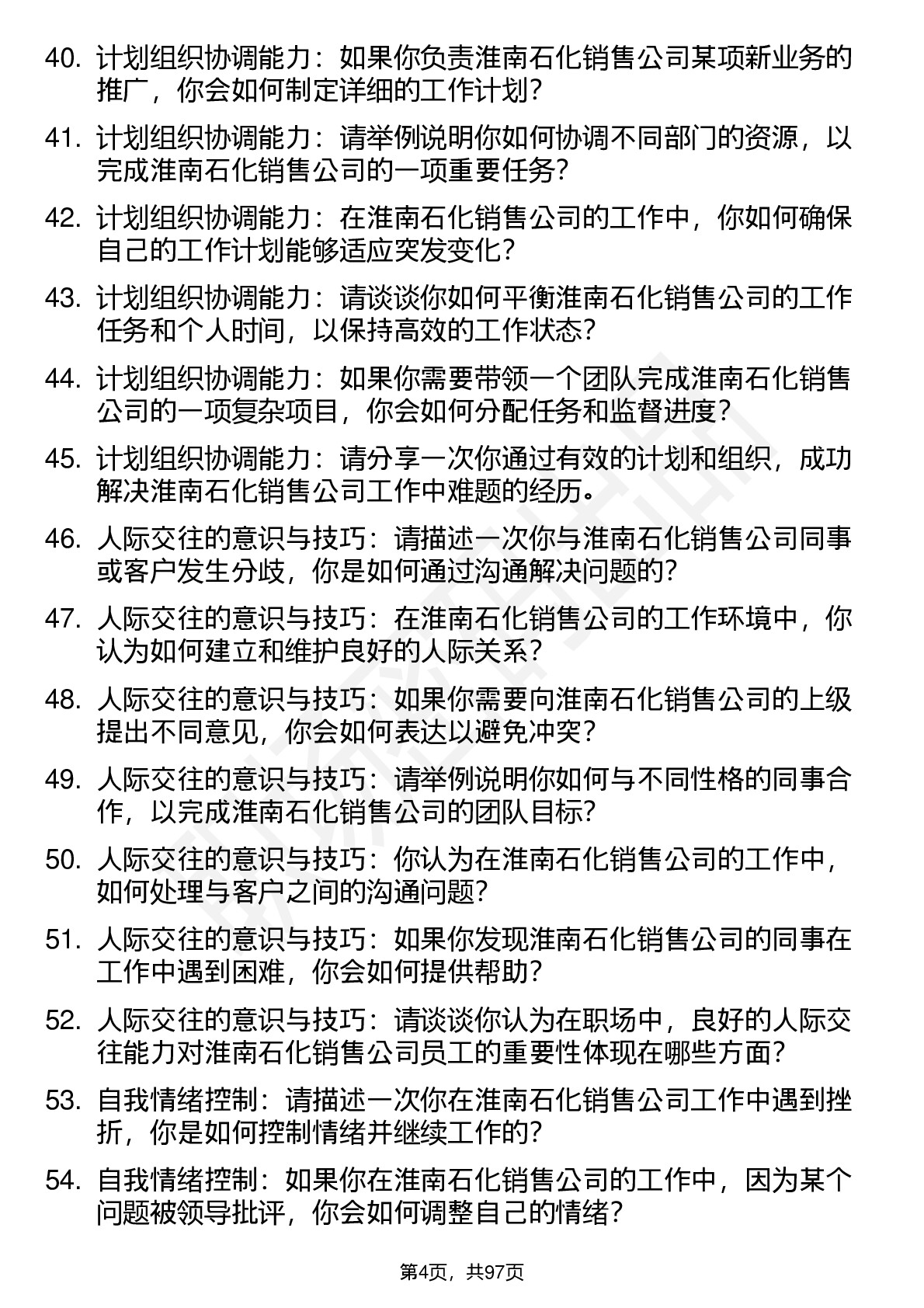 40. 计划组织协调能力：如果你负责淮南石化销售公司某项新业务的推广，你会如何制定详细的工作计划？

41. 计划组织协调能力：请举例说明你如何协调不同部门的资源，以完成淮南石化销售公司的一项重要任务？

42. 计划组织协调能力：在淮南石化销售公司的工作中，你如何确保自己的工作计划能够适应突发变化？

43. 计划组织协调能力：请谈谈你如何平衡淮南石化销售公司的工作任务和个人时间，以保持高效的工作状态？

44. 计划组织协调能力：如果你需要带领一个团队完成淮南石化销售公司的一项复杂项目，你会如何分配任务和监督进度？

45. 计划组织协调能力：请分享一次你通过有效的计划和组织，成功解决淮南石化销售公司工作中难题的经历。

46. 人际交往的意识与技巧：请描述一次你与淮南石化销售公司同事或客户发生分歧，你是如何通过沟通解决问题的？

47. 人际交往的意识与技巧：在淮南石化销售公司的工作环境中，你认为如何建立和维护良好的人际关系？

48. 人际交往的意识与技巧：如果你需要向淮南石化销售公司的上级提出不同意见，你会如何表达以避免冲突？

49. 人际交往的意识与技巧：请举例说明你如何与不同性格的同事合作，以完成淮南石化销售公司的团队目标？

50. 人际交往的意识与技巧：你认为在淮南石化销售公司的工作中，如何处理与客户之间的沟通问题？

51. 人际交往的意识与技巧：如果你发现淮南石化销售公司的同事在工作中遇到困难，你会如何提供帮助？

52. 人际交往的意识与技巧：请谈谈你认为在职场中，良好的人际交往能力对淮南石化销售公司员工的重要性体现在哪些方面？

53. 自我情绪控制：请描述一次你在淮南石化销售公司工作中遇到挫折，你是如何控制情绪并继续工作的？

54. 自我情绪控制：如果你在淮南石化销售公司的工作中，因为某个问题被领导批评，你会如何调整自己的情绪？

第4页，共97页